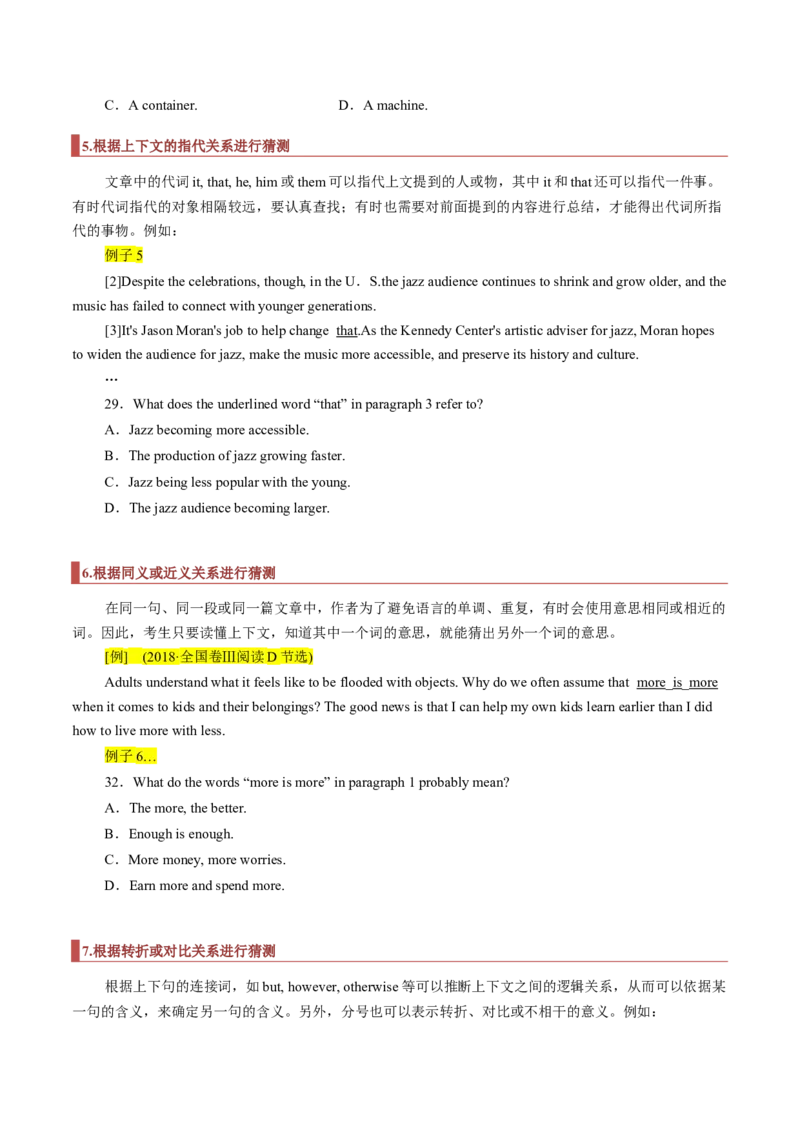 C．A container.  D．A machine.

5.根据上下文的指代关系进行猜测

文章中的代词it, that, he, him或them可以指代上文提到的人或物，其中it和that还可以指代一件事。有时代词指代的对象相隔较远，要认真查找；有时也需要对前面提到的内容进行总结，才能得出代词所指代的事物。例如：

例子5

[2]Despite the celebrations, though, in the U．S.the jazz audience continues to shrink and grow older, and the music has failed to connect with younger generations.

[3]It's Jason Moran's job to help change that.As the Kennedy Center's artistic adviser for jazz, Moran hopes to widen the audience for jazz, make the music more accessible, and preserve its history and culture.

…

29．What does the underlined word “that” in paragraph 3 refer to?

A．Jazz becoming more accessible.

B．The production of jazz growing faster.

C．Jazz being less popular with the young.

D．The jazz audience becoming larger.

6.根据同义或近义关系进行猜测

在同一句、同一段或同一篇文章中，作者为了避免语言的单调、重复，有时会使用意思相同或相近的词。因此，考生只要读懂上下文，知道其中一个词的意思，就能猜出另外一个词的意思。

[例] (2018·全国卷III阅读D节选)

Adults understand what it feels like to be flooded with objects. Why do we often assume that more is more when it comes to kids and their belongings? The good news is that I can help my own kids learn earlier than I did how to live more with less.

例子6…

32．What do the words “more is more” in paragraph 1 probably mean?

A．The more, the better.

B．Enough is enough.

C．More money, more worries.

D．Earn more and spend more.

7.根据转折或对比关系进行猜测

根据上下句的连接词，如but, however, otherwise等可以推断上下文之间的逻辑关系，从而可以依据某一句的含义，来确定另一句的含义。另外，分号也可以表示转折、对比或不相干的意义。例如：